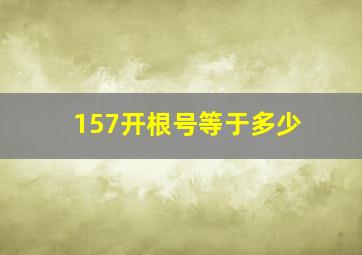 157开根号等于多少